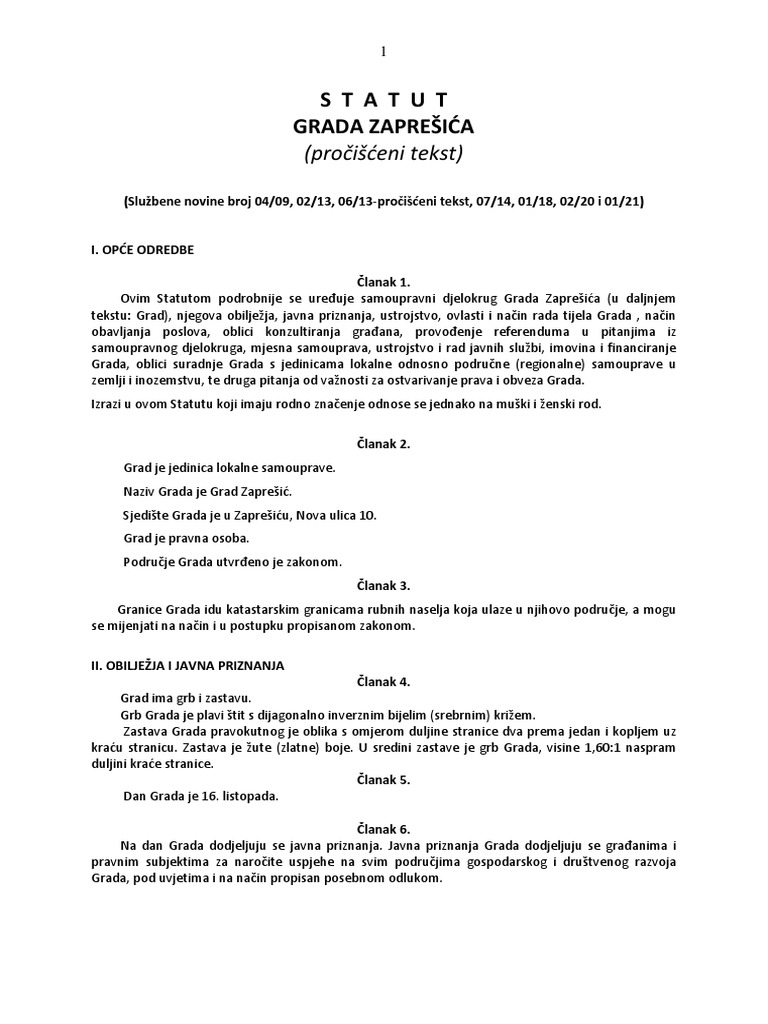 1

S T A T U T
GRADA ZAPREŠIĆA
(pročišćeni tekst)

(Službene novine broj 04/09, 02/13, 06/13-pročišćeni tekst, 07/14, 01/18, 02/20 i 01/21)

I. OPĆE ODREDBE

Članak 1.

Ovim Statutom podrobnije se uređuje samoupravni djelokrug Grada Zaprešića (u daljnjem tekstu: Grad), njegova obilježja, javna priznanja, ustrojstvo, ovlasti i način rada tijela Grada , način obavljanja poslova, oblici konzultiranja građana, provođenje referenduma u pitanjima iz samoupravnog djelokruga, mjesna samouprava, ustrojstvo i rad javnih službi, imovina i financiranje Grada, oblici suradnje Grada s jedinicama lokalne odnosno područne (regionalne) samouprave u zemlji i inozemstvu, te druga pitanja od važnosti za ostvarivanje prava i obveza Grada.

Izrazi u ovom Statutu koji imaju rodno značenje odnose se jednako na muški i ženski rod.

Članak 2.

Grad je jedinica lokalne samouprave.

Naziv Grada je Grad Zaprešić.

Sjedište Grada je u Zaprešiću, Nova ulica 10.

Grad je pravna osoba.

Područje Grada utvrđeno je zakonom.

Članak 3.

Granice Grada idu katastarskim granicama rubnih naselja koja ulaze u njihovo područje, a mogu se mijenjati na način i u postupku propisanom zakonom.

II. OBILJEŽJA I JAVNA PRIZNANJA

Članak 4.

Grad ima grb i zastavu.

Grb Grada je plavi štit s dijagonalno inverznim bijelim (srebrnim) križem.

Zastava Grada pravokutnog je oblika s omjerom duljine stranice dva prema jedan i kopljem uz kraću stranicu. Zastava je žute (zlatne) boje. U sredini zastave je grb Grada, visine 1,60:1 naspram duljini kraće stranice.

Članak 5.

Dan Grada je 16. listopada.

Članak 6.

Na dan Grada dodjeljuju se javna priznanja. Javna priznanja Grada dodjeljuju se građanima i pravnim subjektima za naročite uspjehe na svim područjima gospodarskog i društvenog razvoja Grada, pod uvjetima i na način propisan posebnom odlukom.